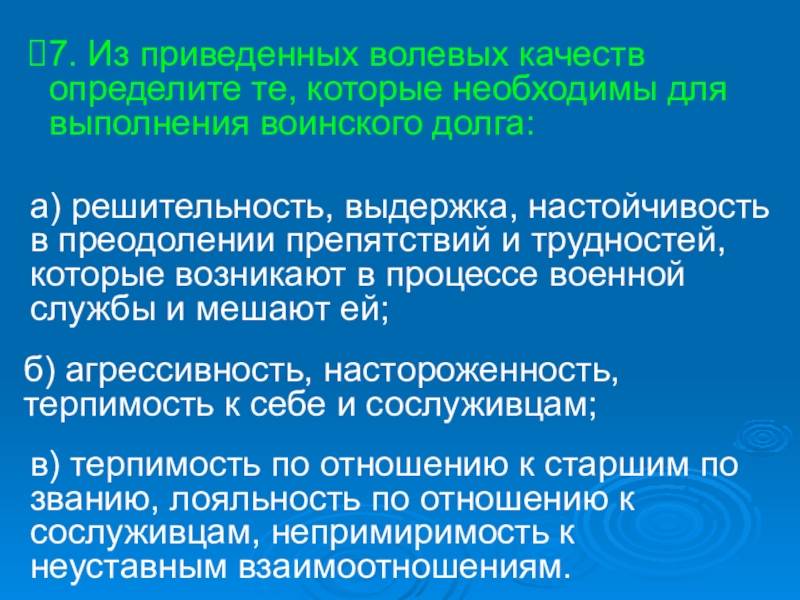 7. Из приведенных волевых качеств определите те, которые необходимы для выполнения воинского долга:

а) решительность, выдержка, настойчивость в преодолении препятствий и трудностей, которые возникают в процессе военной службы и мешают ей;

б) агрессивность, настороженность, терпимость к себе и сослуживцам;

в) терпимость по отношению к старшим по званию, лояльность по отношению к сослуживцам, непримиримость к неуставным взаимоотношениям.